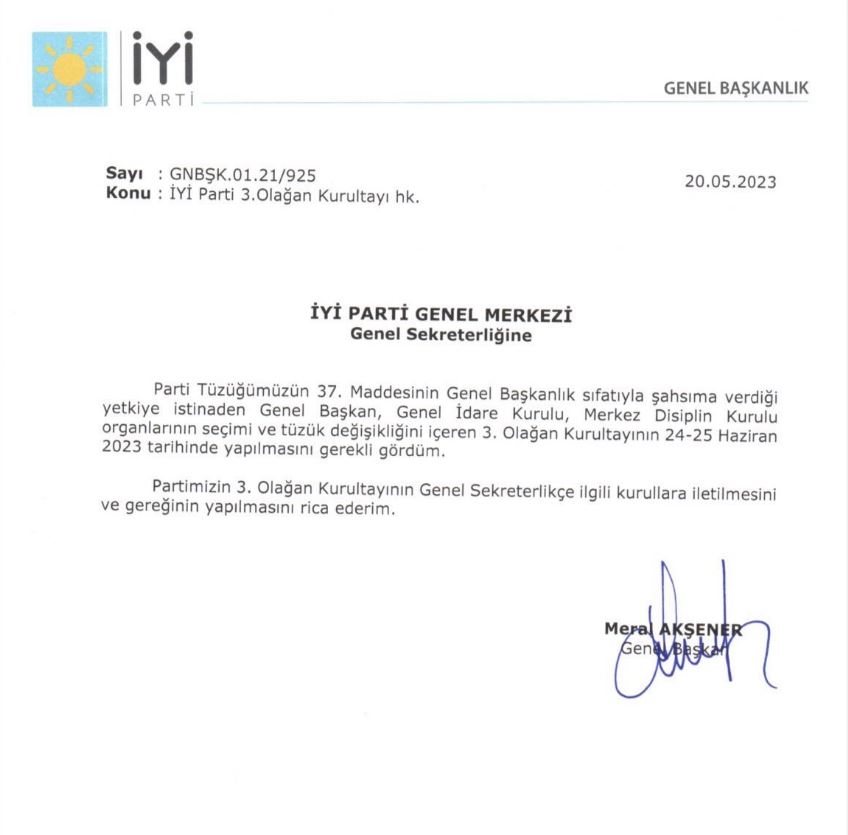 İYİ
PARTİ

GENEL BAŞKANLIK

Sayı : GNBŞK.01.21/925
Konu : İYİ Parti 3.Olağan Kurultayı hk.

20.05.2023

İYİ PARTİ GENEL MERKEZİ
Genel Sekreterliğine

Parti Tüzüğümüzün 37. Maddesinin Genel Başkanlık sıfatıyla şahsıma verdiği yetkiye istinaden Genel Başkan, Genel İdare Kurulu, Merkez Disiplin Kurulu organlarının seçimi ve tüzük değişikliğini içeren 3. Olağan Kurultayının 24-25 Haziran 2023 tarihinde yapılmasını gerekli gördüm.

Partimizin 3. Olağan Kurultayının Genel Sekreterlikçe ilgili kurullara iletilmesini ve gereğinin yapılmasını rica ederim.

Meral AKŞENER
Genel Başkan